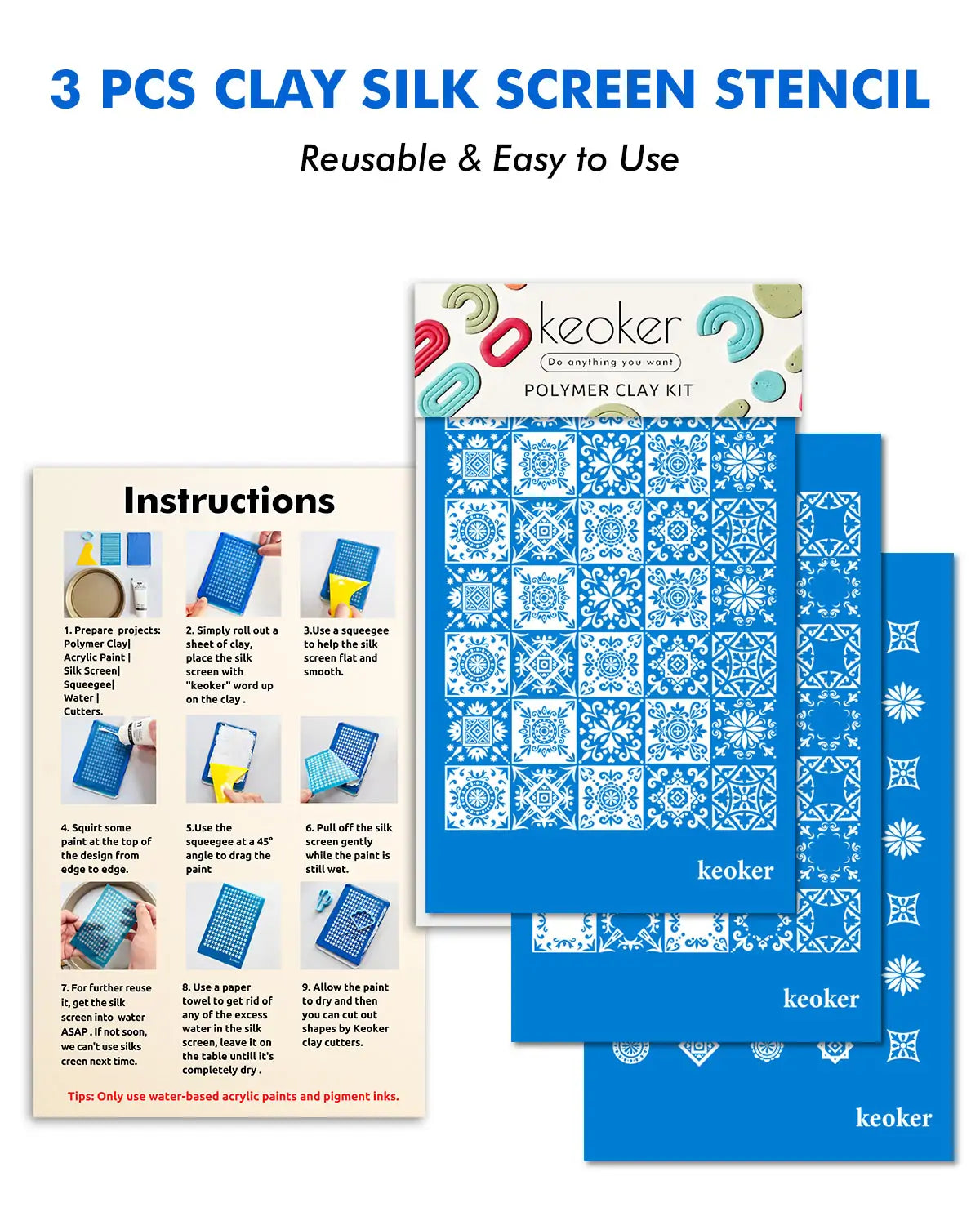 3 PCS CLAY SILK SCREEN STENCIL

Reusable & Easy to Use

Instructions

1. Prepare projects: Polymer Clay| Acrylic Paint | Silk Screen| Squeegee| Water | Cutters.

2. Simply roll out a sheet of clay, place the silk screen with "keoker" word up on the clay .

3.Use a squeegee to help the silk screen flat and smooth.

4. Squirt some paint at the top of the design from edge to edge.

5.Use the squeegee at a 45° angle to drag the paint

6. Pull off the silk screen gently while the paint is still wet.

7. For further reuse it, get the silk screen into water ASAP . If not soon, we can't use silks creen next time.

8. Use a paper towel to get rid of any of the excess water in the silk screen, leave it on the table untill it's completely dry .

9. Allow the paint to dry and then you can cut out shapes by Keoker clay cutters.

Tips: Only use water-based acrylic paints and pigment inks.

keoker
Do anything you want
POLYMER CLAY KIT

keoker

keoker

keoker